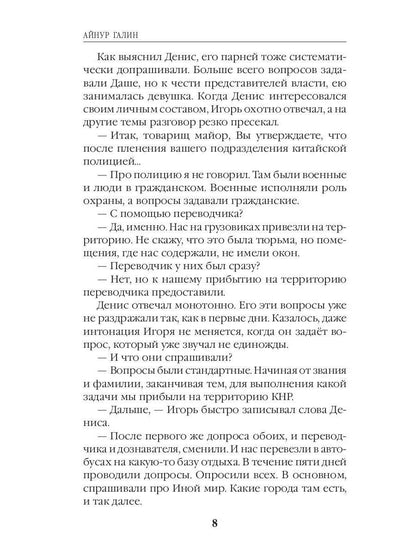 АЙНУР ГАЛИН

Как выяснил Денис, его парней тоже систематически допрашивали. Больше всего вопросов задавали Даше, но к чести представителей власти, ею занималась девушка. Когда Денис интересовался своим личным составом, Игорь охотно отвечал, а на другие темы разговор резко пресекал.

— Итак, товарищ майор, Вы утверждаете, что после пленения вашего подразделения китайской полицией...

— Про полицию я не говорил. Там были военные и люди в гражданском. Военные исполняли роль охраны, а вопросы задавали гражданские.

— С помощью переводчика?

— Да, именно. Нас на грузовиках привезли на территорию. Не скажу, что это была тюрьма, но помещения, где нас содержали, не имели окон.

— Переводчик у них был сразу?

— Нет, но к нашему прибытию на территорию переводчика предоставили.

Денис отвечал монотонно. Его эти вопросы уже не раздражали так, как в первые дни. Казалось, даже интонация Игоря не меняется, когда он задаёт вопрос, который уже звучал не единожды.

— И что они спрашивали?

— Вопросы были стандартные. Начиная от звания и фамилии, заканчивая тем, для выполнения какой задачи мы прибыли на территорию КНР.

— Дальше, — Игорь быстро записывал слова Дениса.

— После первого же допроса обоих, и переводчика и дознавателя, сменили. И нас перевезли в автобусах на какую-то базу отдыха. В течение пяти дней проводили допросы. Опросили всех. В основном, спрашивали про Иной мир. Какие города там есть, и так далее.

8